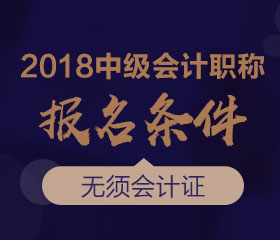 2018中级会计职称

报名条件

无须会计证